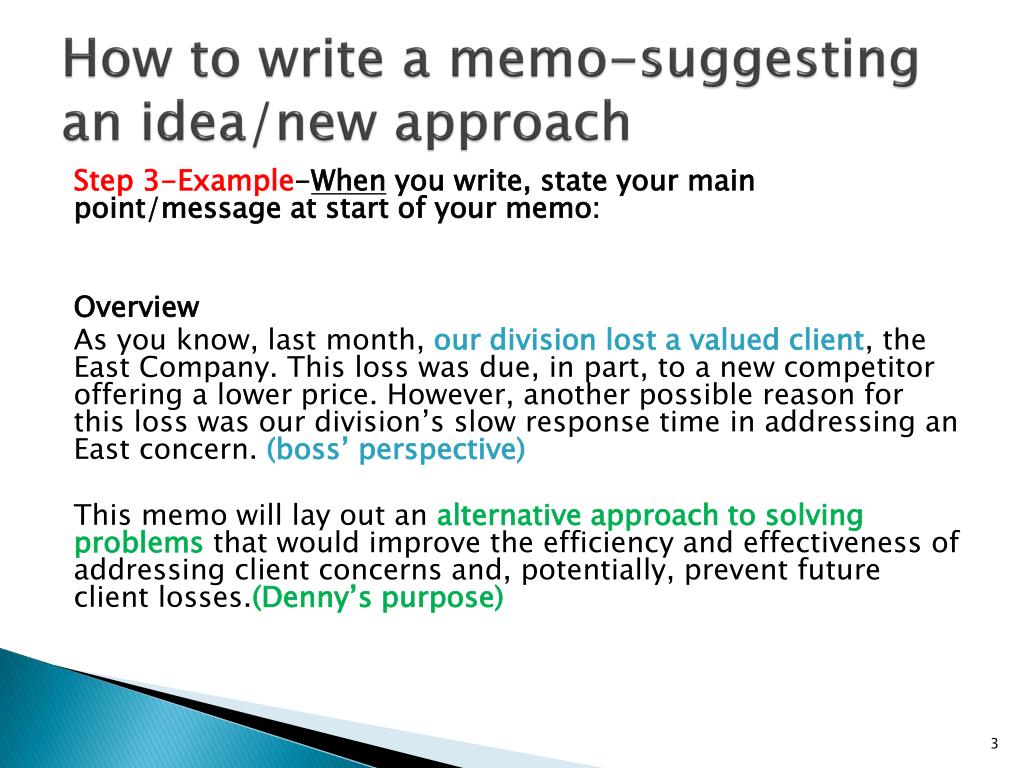 How to write a memo-suggesting an idea/new approach

Step 3-Example-When you write, state your main point/message at start of your memo:

Overview
As you know, last month, our division lost a valued client, the East Company. This loss was due, in part, to a new competitor offering a lower price. However, another possible reason for this loss was our division's slow response time in addressing an East concern. (boss' perspective)

This memo will lay out an alternative approach to solving problems that would improve the efficiency and effectiveness of addressing client concerns and, potentially, prevent future client losses.(Denny's purpose)

3